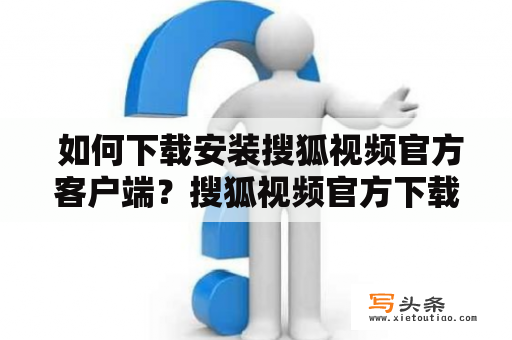 如何下载安装搜狐视频官方客户端？搜狐视频官方下载

写头条
www.xietoutiao.com